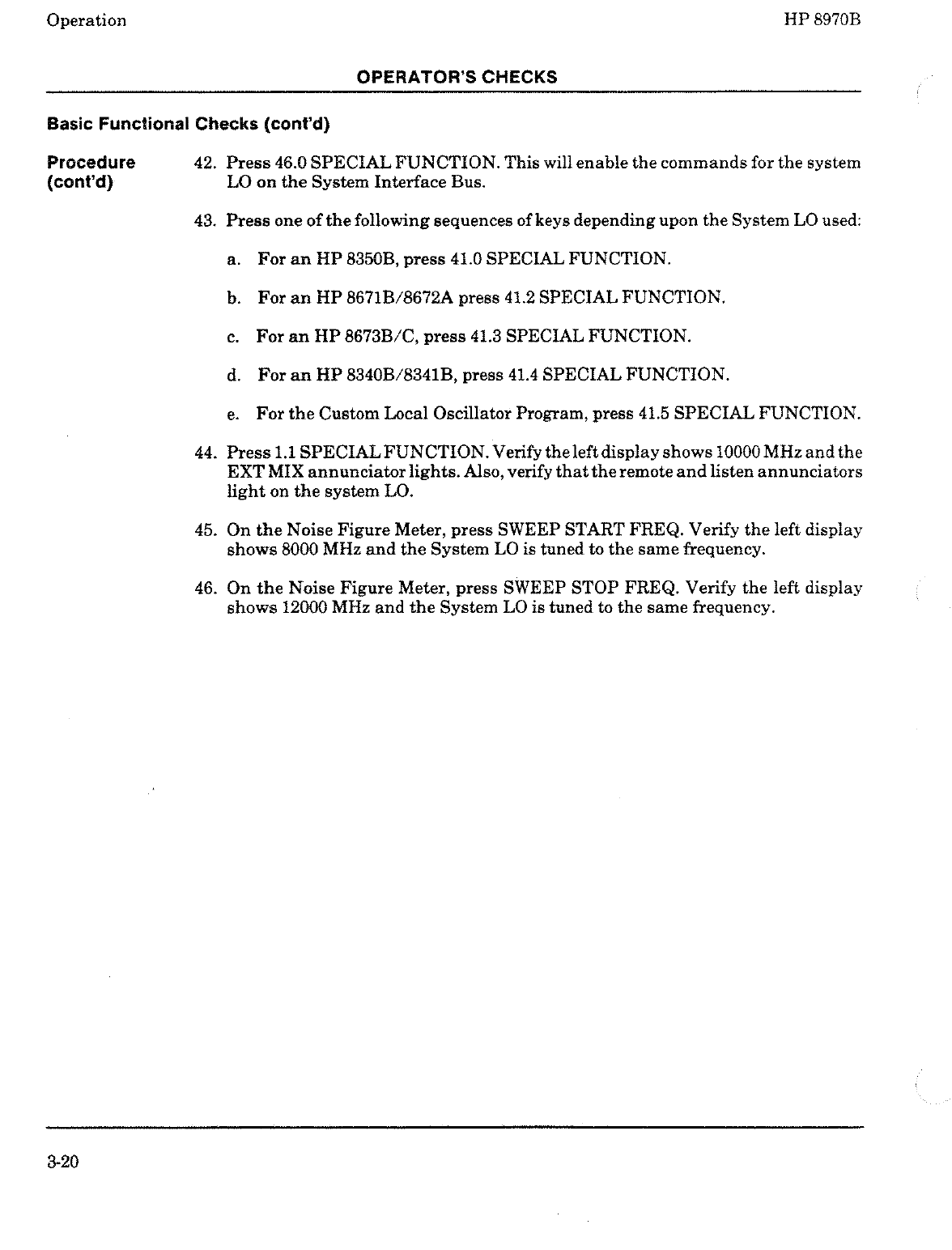 Operation

HP 8970B

OPERATOR'S CHECKS

Basic Functional Checks (cont'd)

Procedure (cont'd)

42. Press 46.0 SPECIAL FUNCTION. This will enable the commands for the system LO on the System Interface Bus.

43. Press one of the following sequences of keys depending upon the System LO used:

a. For an HP 8350B, press 41.0 SPECIAL FUNCTION.

b. For an HP 8671B/8672A press 41.2 SPECIAL FUNCTION.

c. For an HP 8673B/C, press 41.3 SPECIAL FUNCTION.

d. For an HP 8340B/8341B, press 41.4 SPECIAL FUNCTION.

e. For the Custom Local Oscillator Program, press 41.5 SPECIAL FUNCTION.

44. Press 1.1 SPECIAL FUNCTION. Verify the left display shows 10000 MHz and the EXT MIX annunciator lights. Also, verify that the remote and listen annunciators light on the system LO.

45. On the Noise Figure Meter, press SWEEP START FREQ. Verify the left display shows 8000 MHz and the System LO is tuned to the same frequency.

46. On the Noise Figure Meter, press SWEEP STOP FREQ. Verify the left display shows 12000 MHz and the System LO is tuned to the same frequency.

3-20